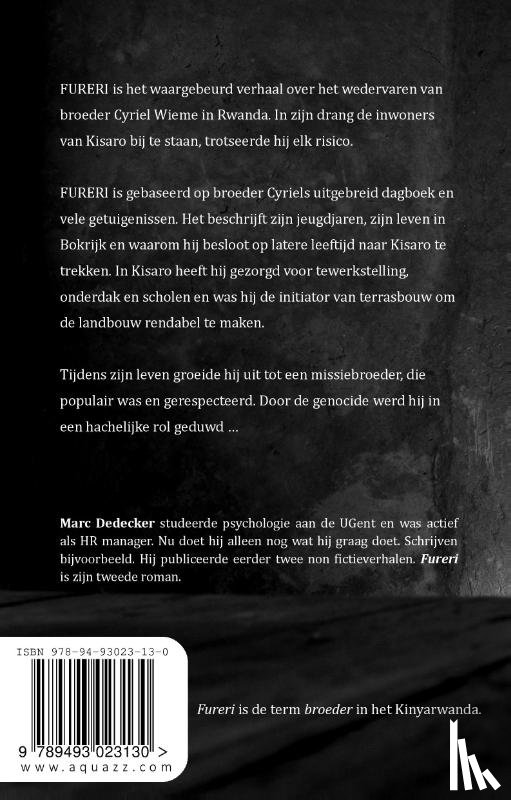 FURERI is het waargebeurd verhaal over het wedervaren van broeder Cyriel Wieme in Rwanda. In zijn drang de inwoners van Kisaro bij te staan, trotseerde hij elk risico.

FURERI is gebaseerd op broeder Cyriels uitgebreid dagboek en vele getuigenissen. Het beschrijft zijn jeugdjaren, zijn leven in Bokrijk en waarom hij besloot op latere leeftijd naar Kisaro te trekken. In Kisaro heeft hij gezorgd voor tewerkstelling, onderdak en scholen en was hij de initiator van terrasbouw om de landbouw rendabel te maken.

Tijdens zijn leven groeide hij uit tot een missiebroeder, die populair was en gerespecteerd. Door de genocide werd hij in een hachelijke rol geduwd ...

Marc Dedecker studeerde psychologie aan de UGent en was actief als HR manager. Nu doet hij alleen nog wat hij graag doet. Schrijven bijvoorbeeld. Hij publiceerde eerder twee non fictieverhalen. Fureri is zijn tweede roman.

ISBN 978-94-93023-13-0

9 789493 023130 >
www.aquazz.com

Fureri is de term broeder in het Kinyarwanda.